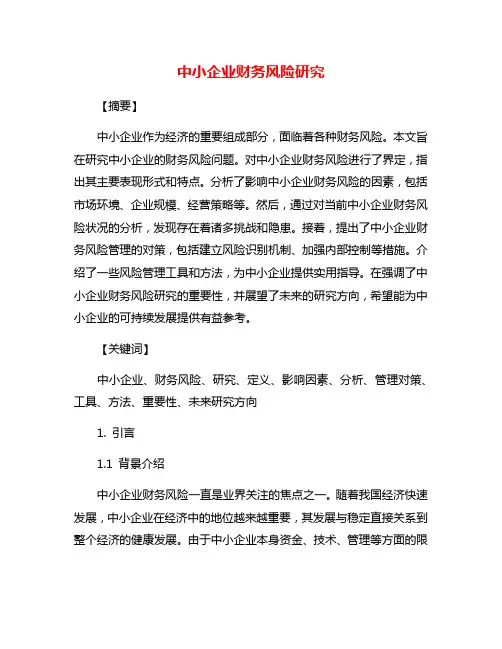 中小企业财务风险研究

【摘要】

中小企业作为经济的重要组成部分，面临着各种财务风险。本文旨在研究中小企业的财务风险问题。对中小企业财务风险进行了界定，指出其主要表现形式和特点。分析了影响中小企业财务风险的因素，包括市场环境、企业规模、经营策略等。然后，通过对当前中小企业财务风险状况的分析，发现存在着诸多挑战和隐患。接着，提出了中小企业财务风险管理的对策，包括建立风险识别机制、加强内部控制等措施。介绍了一些风险管理工具和方法，为中小企业提供实用指导。在强调了中小企业财务风险研究的重要性，并展望了未来的研究方向，希望能为中小企业的可持续发展提供有益参考。

【关键词】

中小企业、财务风险、研究、定义、影响因素、分析、管理对策、工具、方法、重要性、未来研究方向

1. 引言

1.1 背景介绍

中小企业财务风险一直是业界关注的焦点之一。随着我国经济快速发展，中小企业在经济中的地位越来越重要，其发展与稳定直接关系到整个经济的健康发展。由于中小企业本身资金、技术、管理等方面的限